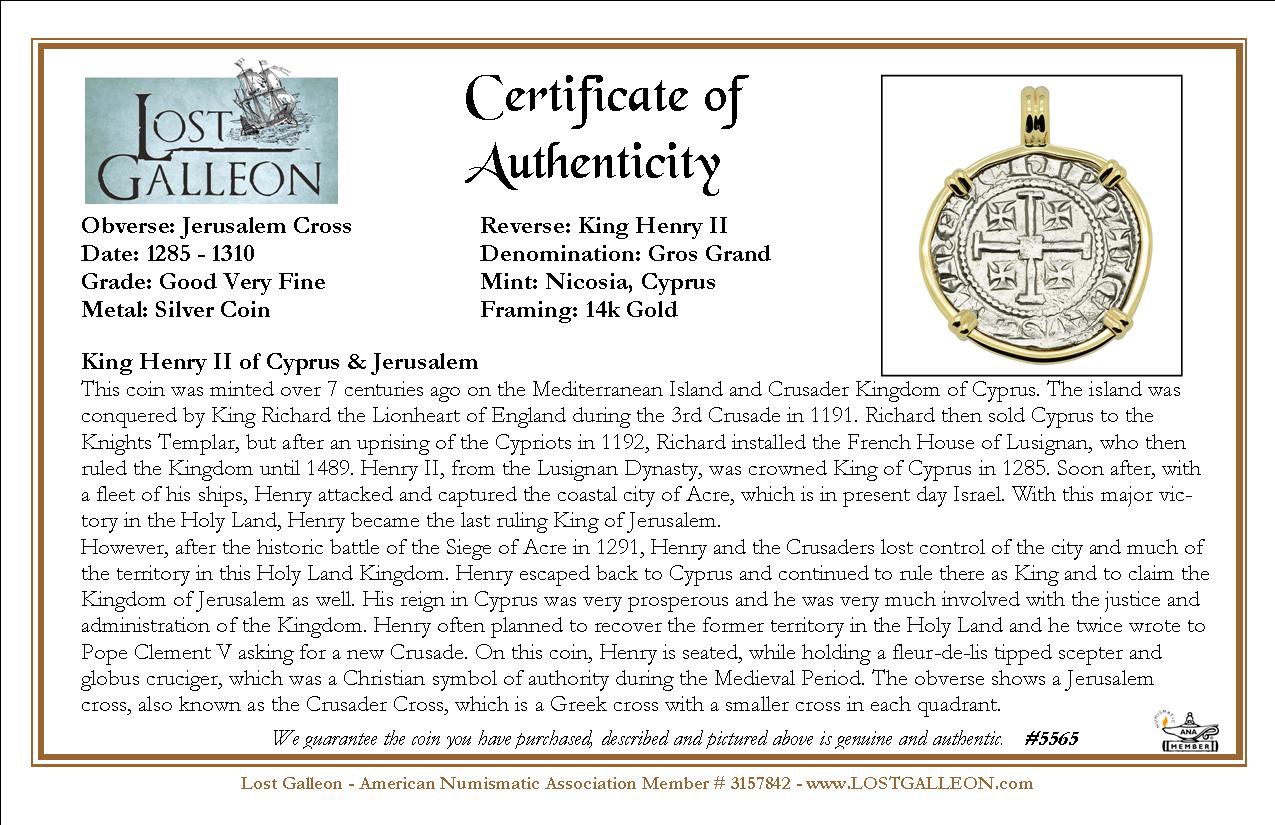 LOST GALLEON

Certificate of Authenticity

Obverse: Jerusalem Cross
Date: 1285 - 1310
Grade: Good Very Fine
Metal: Silver Coin

Reverse: King Henry II
Denomination: Gros Grand
Mint: Nicosia, Cyprus
Framing: 14k Gold

King Henry II of Cyprus & Jerusalem
This coin was minted over 7 centuries ago on the Mediterranean Island and Crusader Kingdom of Cyprus. The island was conquered by King Richard the Lionheart of England during the 3rd Crusade in 1191. Richard then sold Cyprus to the Knights Templar, but after an uprising of the Cypriots in 1192, Richard installed the French House of Lusignan, who then ruled the Kingdom until 1489. Henry II, from the Lusignan Dynasty, was crowned King of Cyprus in 1285. Soon after, with a fleet of his ships, Henry attacked and captured the coastal city of Acre, which is in present day Israel. With this major victory in the Holy Land, Henry became the last ruling King of Jerusalem.
However, after the historic battle of the Siege of Acre in 1291, Henry and the Crusaders lost control of the city and much of the territory in this Holy Land Kingdom. Henry escaped back to Cyprus and continued to rule there as King and to claim the Kingdom of Jerusalem as well. His reign in Cyprus was very prosperous and he was very much involved with the justice and administration of the Kingdom. Henry often planned to recover the former territory in the Holy Land and he twice wrote to Pope Clement V asking for a new Crusade. On this coin, Henry is seated, while holding a fleur-de-lis tipped scepter and globus cruciger, which was a Christian symbol of authority during the Medieval Period. The obverse shows a Jerusalem cross, also known as the Crusader Cross, which is a Greek cross with a smaller cross in each quadrant.

We guarantee the coin you have purchased, described and pictured above is genuine and authentic. #5565

ANA MEMBER

Lost Galleon - American Numismatic Association Member # 3157842 - www.LOSTGALLEON.com